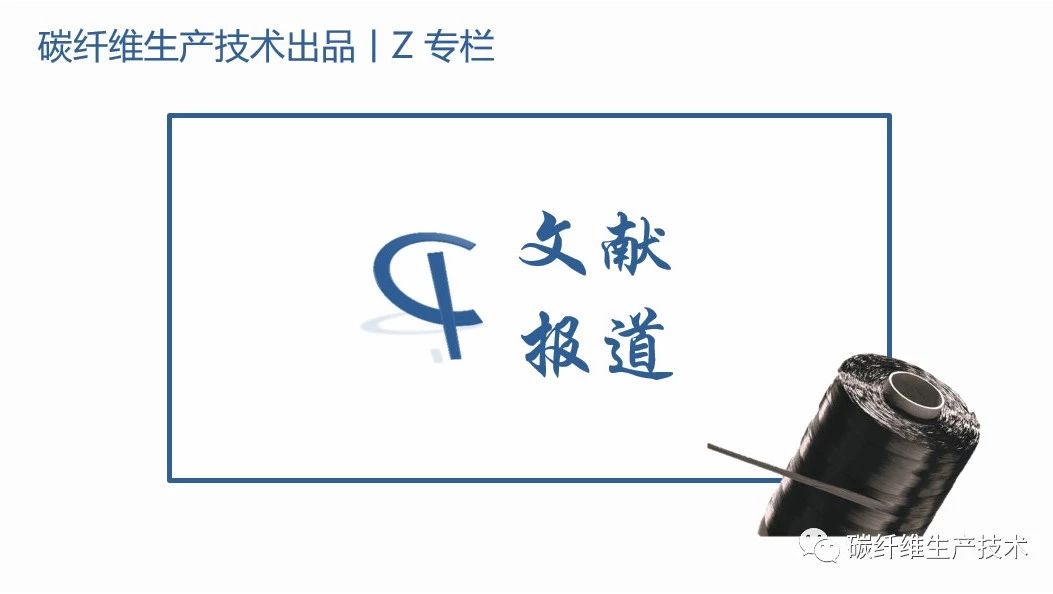 碳纤维生产技术出品丨Z 专栏

文献
报道

碳纤维生产技术